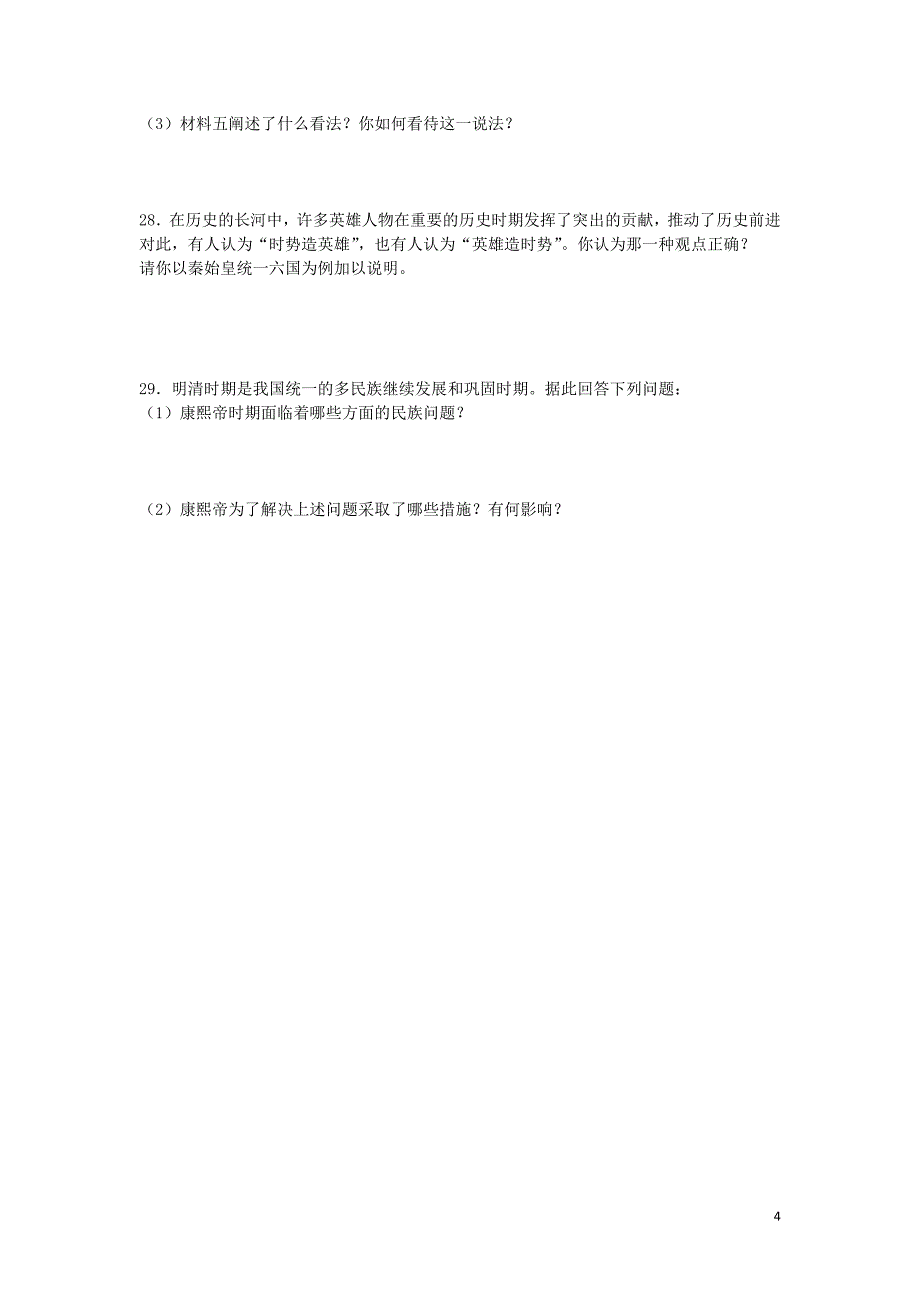 （3）材料五阐述了什么看法？你如何看待这一说法？

28．在历史的长河中，许多英雄人物在重要的历史时期发挥了突出的贡献，推动了历史前进对此，有人认为“时势造英雄”，也有人认为“英雄造时势”。你认为那一种观点正确？请你以秦始皇统一六国为例加以说明。

29．明清时期是我国统一的多民族继续发展和巩固时期。据此回答下列问题：
（1）康熙帝时期面临着哪些方面的民族问题？

（2）康熙帝为了解决上述问题采取了哪些措施？有何影响？

4